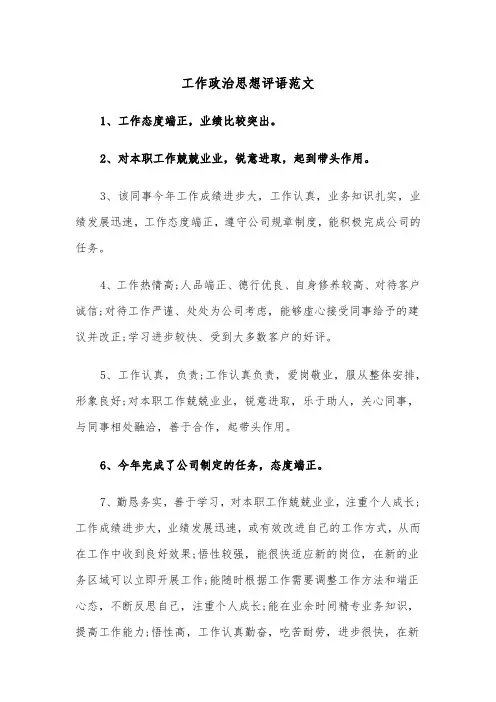 工作政治思想评语范文

1、工作态度端正，业绩比较突出。

2、对本职工作兢兢业业，锐意进取，起到带头作用。

3、该同事今年工作成绩进步大，工作认真，业务知识扎实，业绩发展迅速，工作态度端正，遵守公司规章制度，能积极完成公司的任务。

4、工作热情高;人品端正、德行优良、自身修养较高、对待客户诚信;对待工作严谨、处处为公司考虑，能够虚心接受同事给予的建议并改正;学习进步较快、受到大多数客户的好评。

5、工作认真，负责;工作认真负责，爱岗敬业，服从整体安排，形象良好;对本职工作兢兢业业，锐意进取，乐于助人，关心同事，与同事相处融洽，善于合作，起带头作用。

6、今年完成了公司制定的任务，态度端正。

7、勤恳务实，善于学习，对本职工作兢兢业业，注重个人成长;工作成绩进步大，业绩发展迅速，或有效改进自己的工作方式，从而在工作中收到良好效果;悟性较强，能很快适应新的岗位，在新的业务区域可以立即开展工作;能随时根据工作需要调整工作方法和端正心态，不断反思自己，注重个人成长;能在业余时间精专业务知识，提高工作能力;悟性高，工作认真勤奋，吃苦耐劳，进步很快，在新